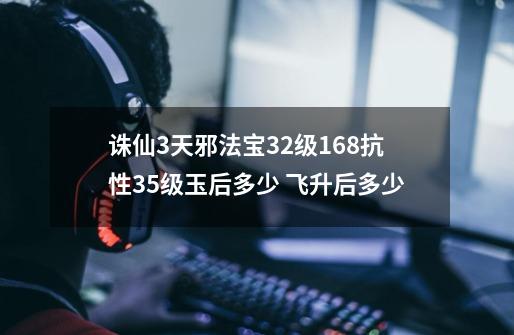 诛仙3天邪法宝32级168抗性35级玉后多少 飞升后多少